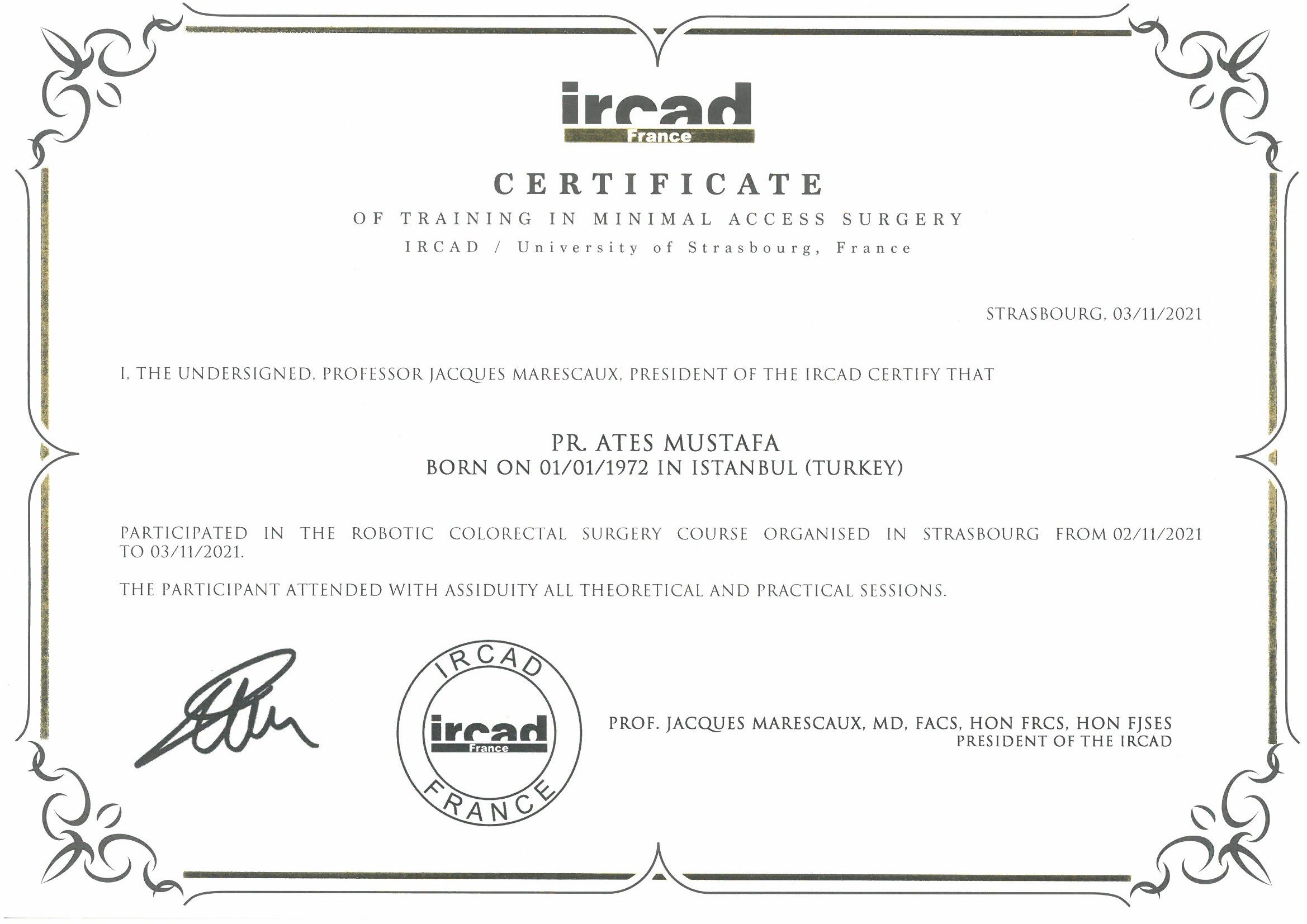 ircad
France

CERTIFICATE
OF TRAINING IN MINIMAL ACCESS SURGERY
IRCAD / University of Strasbourg, France

STRASBOURG, 03/11/2021

I, THE UNDERSIGNED, PROFESSOR JACQUES MARESCAUX, PRESIDENT OF THE IRCAD CERTIFY THAT

PR. ATES MUSTAFA
BORN ON 01/01/1972 IN ISTANBUL (TURKEY)

PARTICIPATED IN THE ROBOTIC COLORECTAL SURGERY COURSE ORGANISED IN STRASBOURG FROM 02/11/2021 TO 03/11/2021.

THE PARTICIPANT ATTENDED WITH ASSIDUITY ALL THEORETICAL AND PRACTICAL SESSIONS.

IRCAD
ircad
France
FRANCE

PROF. JACQUES MARESCAUX, MD, FACS, HON FRCS, HON FJSES
PRESIDENT OF THE IRCAD